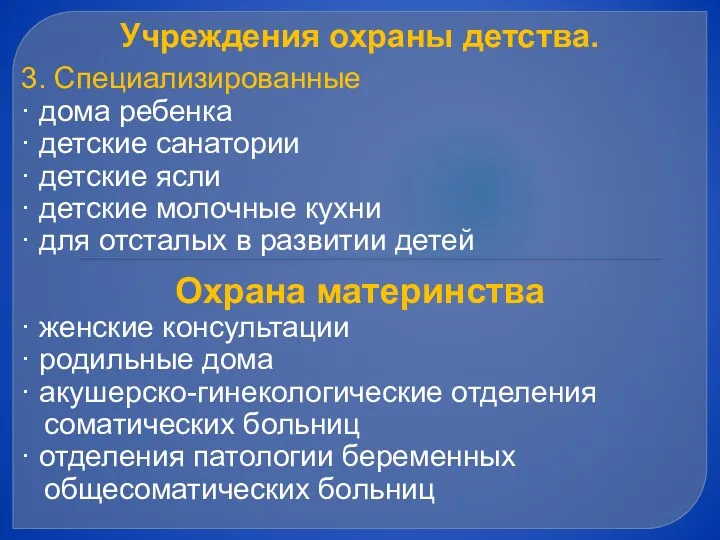 Учреждения охраны детства.

3. Специализированные
· дома ребенка
· детские санатории
· детские ясли
· детские молочные кухни
· для отсталых в развитии детей

Охрана материнства

· женские консультации
· родильные дома
· акушерско-гинекологические отделения соматических больниц
· отделения патологии беременных общесоматических больниц